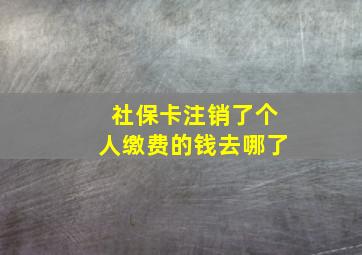 社保卡注销了个人缴费的钱去哪了